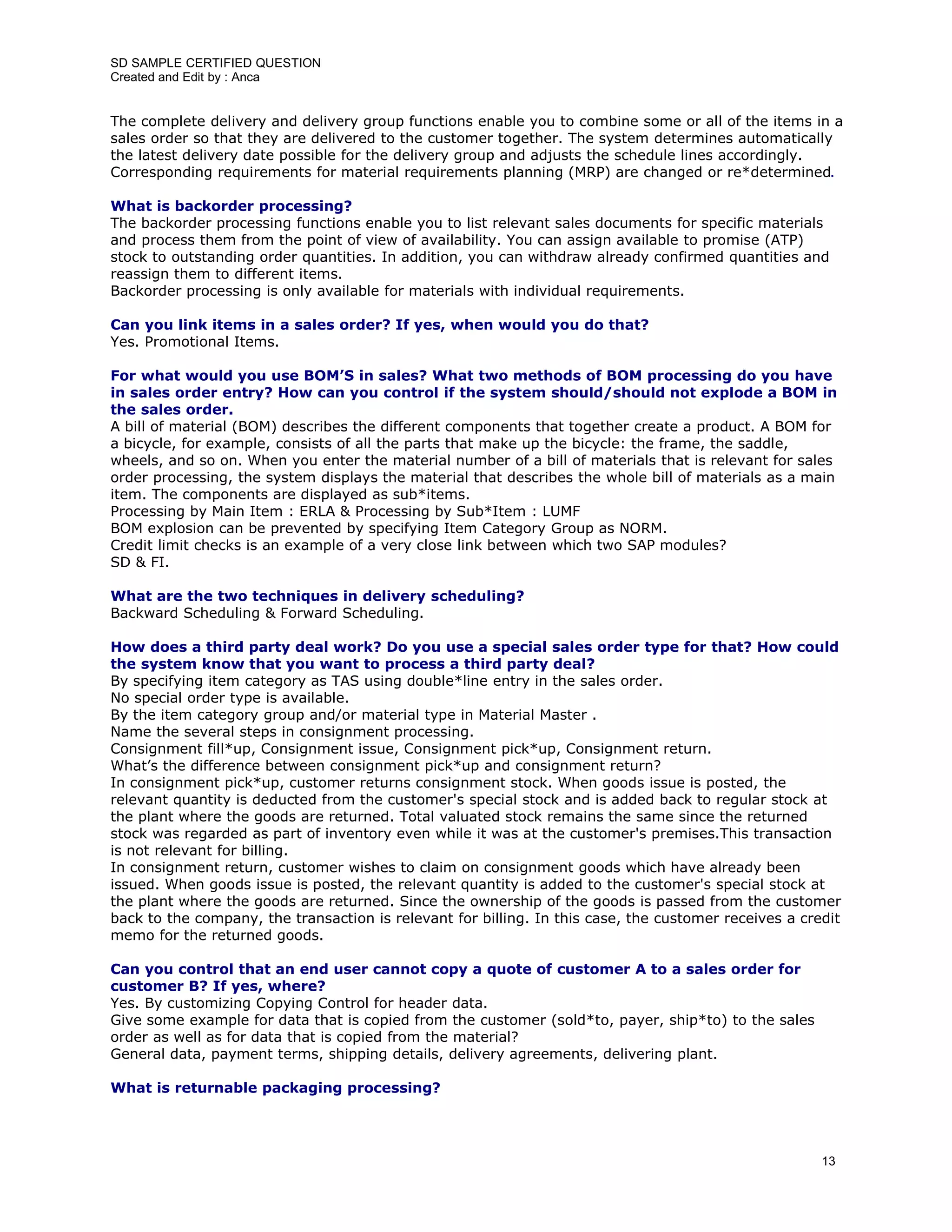 SD SAMPLE CERTIFIED QUESTION
Created and Edit by : Anca

The complete delivery and delivery group functions enable you to combine some or all of the items in a sales order so that they are delivered to the customer together. The system determines automatically the latest delivery date possible for the delivery group and adjusts the schedule lines accordingly. Corresponding requirements for material requirements planning (MRP) are changed or re*determined.

What is backorder processing?
The backorder processing functions enable you to list relevant sales documents for specific materials and process them from the point of view of availability. You can assign available to promise (ATP) stock to outstanding order quantities. In addition, you can withdraw already confirmed quantities and reassign them to different items.
Backorder processing is only available for materials with individual requirements.

Can you link items in a sales order? If yes, when would you do that?
Yes. Promotional Items.

For what would you use BOM'S in sales? What two methods of BOM processing do you have in sales order entry? How can you control if the system should/should not explode a BOM in the sales order.
A bill of material (BOM) describes the different components that together create a product. A BOM for a bicycle, for example, consists of all the parts that make up the bicycle: the frame, the saddle, wheels, and so on. When you enter the material number of a bill of materials that is relevant for sales order processing, the system displays the material that describes the whole bill of materials as a main item. The components are displayed as sub*items.
Processing by Main Item : ERLA & Processing by Sub*Item : LUMF
BOM explosion can be prevented by specifying Item Category Group as NORM.
Credit limit checks is an example of a very close link between which two SAP modules?
SD & FI.

What are the two techniques in delivery scheduling?
Backward Scheduling & Forward Scheduling.

How does a third party deal work? Do you use a special sales order type for that? How could the system know that you want to process a third party deal?
By specifying item category as TAS using double*line entry in the sales order.
No special order type is available.
By the item category group and/or material type in Material Master .
Name the several steps in consignment processing.
Consignment fill*up, Consignment issue, Consignment pick*up, Consignment return.
What's the difference between consignment pick*up and consignment return?
In consignment pick*up, customer returns consignment stock. When goods issue is posted, the relevant quantity is deducted from the customer's special stock and is added back to regular stock at the plant where the goods are returned. Total valuated stock remains the same since the returned stock was regarded as part of inventory even while it was at the customer's premises.This transaction is not relevant for billing.
In consignment return, customer wishes to claim on consignment goods which have already been issued. When goods issue is posted, the relevant quantity is added to the customer's special stock at the plant where the goods are returned. Since the ownership of the goods is passed from the customer back to the company, the transaction is relevant for billing. In this case, the customer receives a credit memo for the returned goods.

Can you control that an end user cannot copy a quote of customer A to a sales order for customer B? If yes, where?
Yes. By customizing Copying Control for header data.
Give some example for data that is copied from the customer (sold*to, payer, ship*to) to the sales order as well as for data that is copied from the material?
General data, payment terms, shipping details, delivery agreements, delivering plant.

What is returnable packaging processing?

13